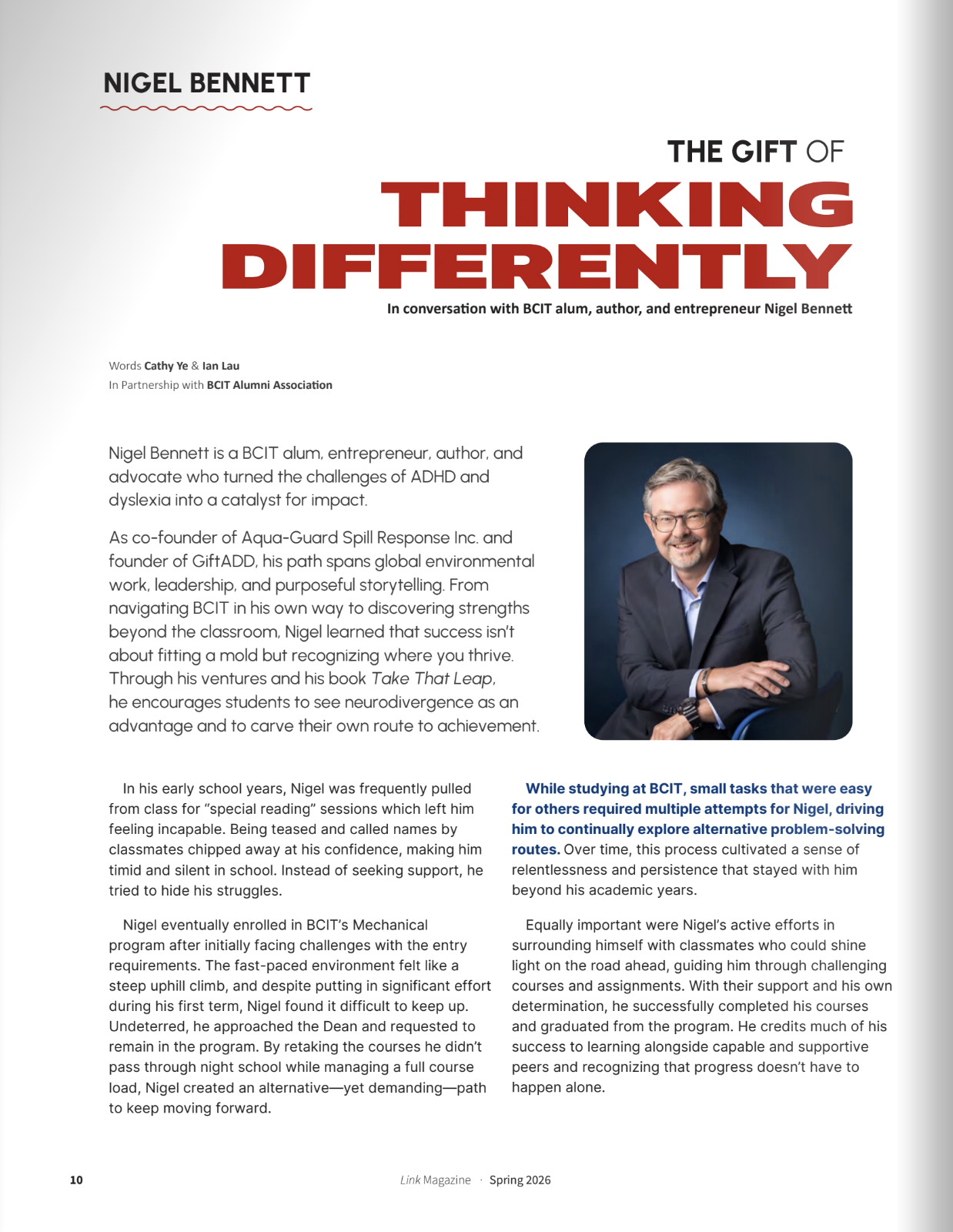 NIGEL BENNETT

THE GIFT OF
THINKING DIFFERENTLY
In conversation with BCIT alum, author, and entrepreneur Nigel Bennett

Words Cathy Ye & Ian Lau
In Partnership with BCIT Alumni Association

Nigel Bennett is a BCIT alum, entrepreneur, author, and advocate who turned the challenges of ADHD and dyslexia into a catalyst for impact.

As co-founder of Aqua-Guard Spill Response Inc. and founder of GiftADD, his path spans global environmental work, leadership, and purposeful storytelling. From navigating BCIT in his own way to discovering strengths beyond the classroom, Nigel learned that success isn't about fitting a mold but recognizing where you thrive. Through his ventures and his book Take That Leap, he encourages students to see neurodivergence as an advantage and to carve their own route to achievement.

In his early school years, Nigel was frequently pulled from class for "special reading" sessions which left him feeling incapable. Being teased and called names by classmates chipped away at his confidence, making him timid and silent in school. Instead of seeking support, he tried to hide his struggles.

Nigel eventually enrolled in BCIT's Mechanical program after initially facing challenges with the entry requirements. The fast-paced environment felt like a steep uphill climb, and despite putting in significant effort during his first term, Nigel found it difficult to keep up. Undeterred, he approached the Dean and requested to remain in the program. By retaking the courses he didn't pass through night school while managing a full course load, Nigel created an alternative—yet demanding—path to keep moving forward.

While studying at BCIT, small tasks that were easy for others required multiple attempts for Nigel, driving him to continually explore alternative problem-solving routes. Over time, this process cultivated a sense of relentlessness and persistence that stayed with him beyond his academic years.

Equally important were Nigel's active efforts in surrounding himself with classmates who could shine light on the road ahead, guiding him through challenging courses and assignments. With their support and his own determination, he successfully completed his courses and graduated from the program. He credits much of his success to learning alongside capable and supportive peers and recognizing that progress doesn't have to happen alone.

10 Link Magazine · Spring 2026